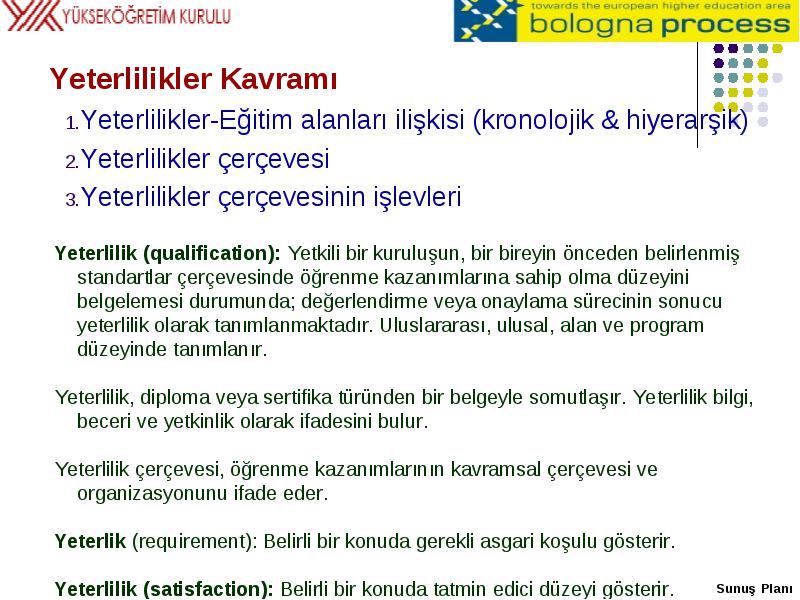 YÜKSEKÖĞRETİM KURULU

towards the european higher education area
bologna process

Yeterlilikler Kavramı

1. Yeterlilikler-Eğitim alanları ilişkisi (kronolojik & hiyerarşik)
2. Yeterlilikler çerçevesi
3. Yeterlilikler çerçevesinin işlevleri

Yeterlilik (qualification): Yetkili bir kuruluşun, bir bireyin önceden belirlenmiş standartlar çerçevesinde öğrenme kazanımlarına sahip olma düzeyini belgelemesi durumunda; değerlendirme veya onaylama sürecinin sonucu yeterlilik olarak tanımlanmaktadır. Uluslararası, ulusal, alan ve program düzeyinde tanımlanır.

Yeterlilik, diploma veya sertifika türünden bir belgeyle somutlaşır. Yeterlilik bilgi, beceri ve yetkinlik olarak ifadesini bulur.

Yeterlilik çerçevesi, öğrenme kazanımlarının kavramsal çerçevesi ve organizasyonunu ifade eder.

Yeterlik (requirement): Belirli bir konuda gerekli asgari koşulu gösterir.

Yeterlilik (satisfaction): Belirli bir konuda tatmin edici düzeyi gösterir.

Sunuş Planı